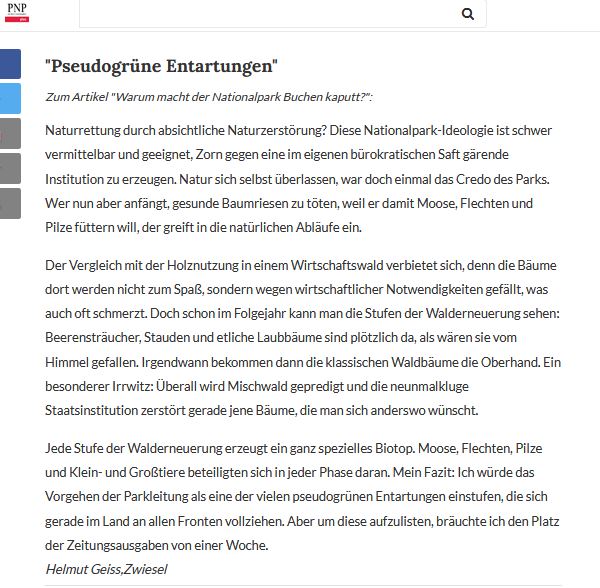 PNP

"Pseudogrüne Entartungen"

Zum Artikel "Warum macht der Nationalpark Buchen kaputt?":

Naturrettung durch absichtliche Naturzerstörung? Diese Nationalpark-Ideologie ist schwer vermittelbar und geeignet, Zorn gegen eine im eigenen bürokratischen Saft gärende Institution zu erzeugen. Natur sich selbst überlassen, war doch einmal das Credo des Parks. Wer nun aber anfängt, gesunde Baumriesen zu töten, weil er damit Moose, Flechten und Pilze füttern will, der greift in die natürlichen Abläufe ein.

Der Vergleich mit der Holznutzung in einem Wirtschaftswald verbietet sich, denn die Bäume dort werden nicht zum Spaß, sondern wegen wirtschaftlicher Notwendigkeiten gefällt, was auch oft schmerzt. Doch schon im Folgejahr kann man die Stufen der Walderneuerung sehen: Beerensträucher, Stauden und etliche Laubbäume sind plötzlich da, als wären sie vom Himmel gefallen. Irgendwann bekommen dann die klassischen Waldbäume die Oberhand. Ein besonderer Irrwitz: Überall wird Mischwald gepredigt und die neunmalkluge Staatsinstitution zerstört gerade jene Bäume, die man sich anderswo wünscht.

Jede Stufe der Walderneuerung erzeugt ein ganz spezielles Biotop. Moose, Flechten, Pilze und Klein- und Großtiere beteiligten sich in jeder Phase daran. Mein Fazit: Ich würde das Vorgehen der Parkleitung als eine der vielen pseudogrünen Entartungen einstufen, die sich gerade im Land an allen Fronten vollziehen. Aber um diese aufzulisten, bräuchte ich den Platz der Zeitungsausgaben von einer Woche.
Helmut Geiss,Zwiesel